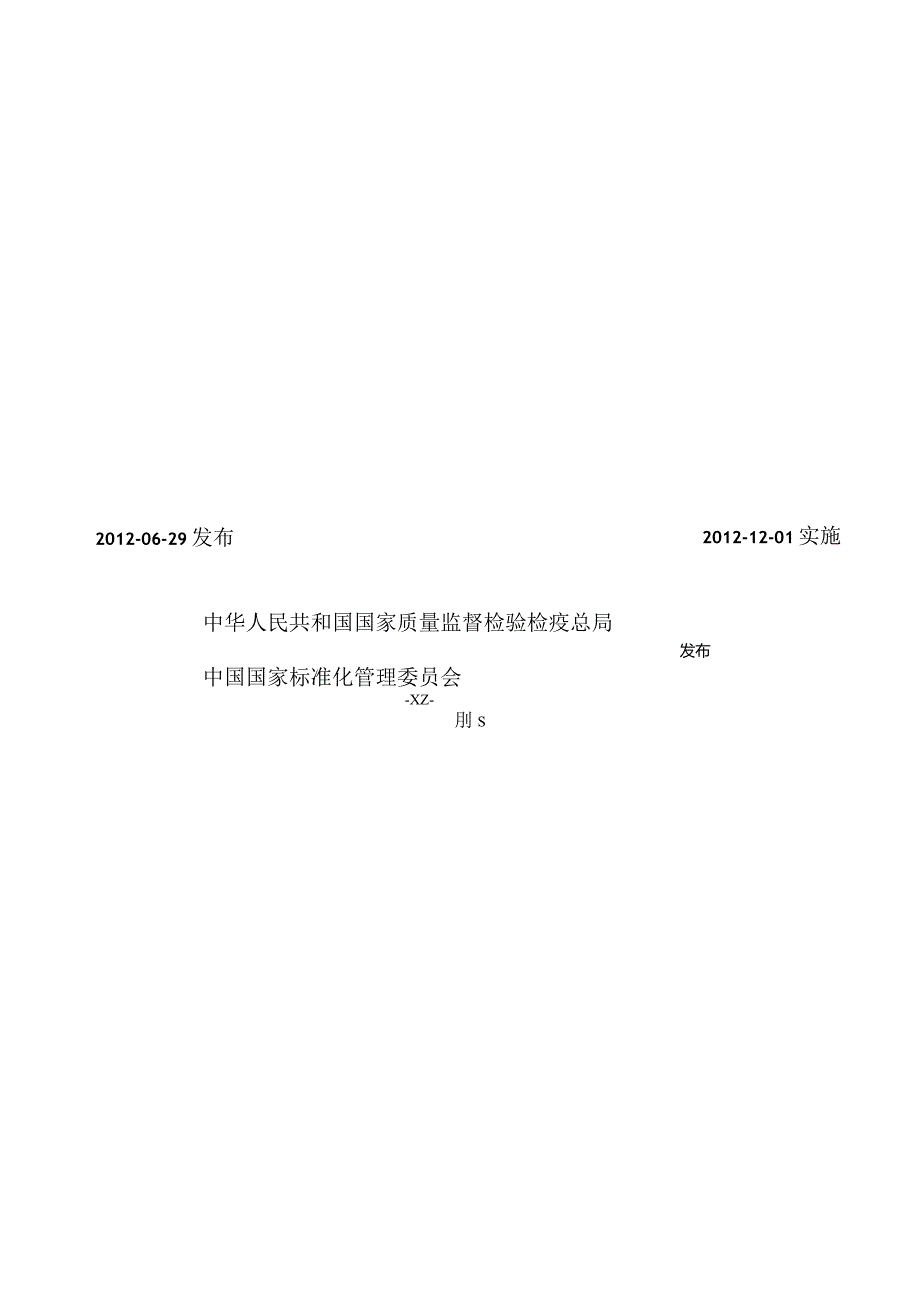 2012-06-29 发布

2012-12-01 实施

中华人民共和国国家质量监督检验检疫总局

发布

中国国家标准化管理委员会

-XZ-

刖 s